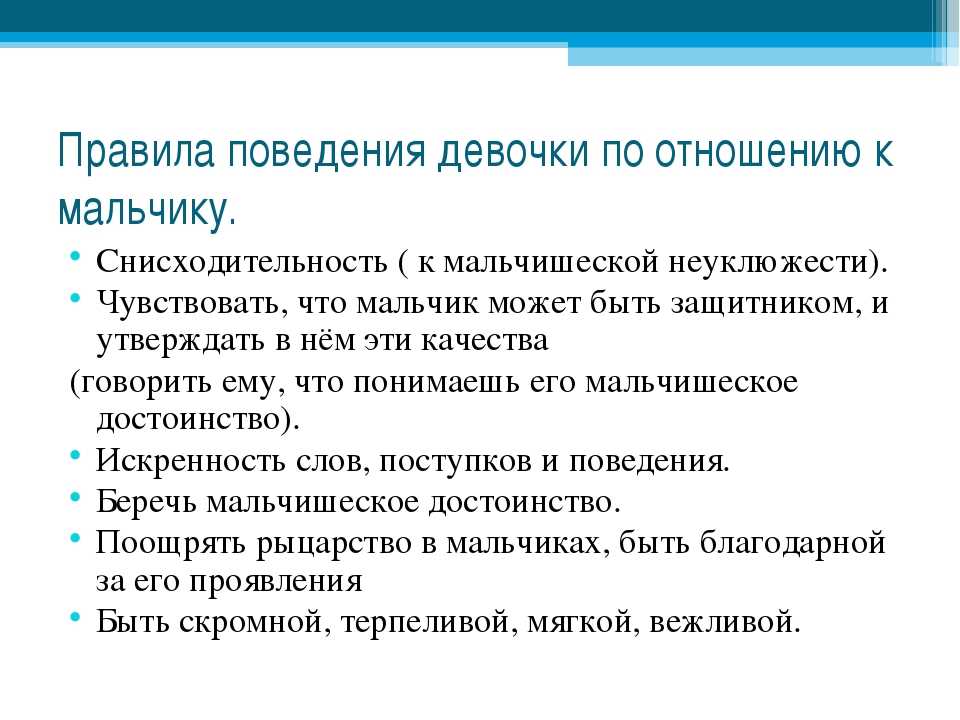 Правила поведения девочки по отношению к мальчику.

• Снисходительность ( к мальчишеской неуклюжести).
• Чувствовать, что мальчик может быть защитником, и утверждать в нём эти качества
(говорить ему, что понимаешь его мальчишеское достоинство).
• Искренность слов, поступков и поведения.
• Беречь мальчишеское достоинство.
• Поощрять рыцарство в мальчиках, быть благодарной за его проявления
• Быть скромной, терпеливой, мягкой, вежливой.